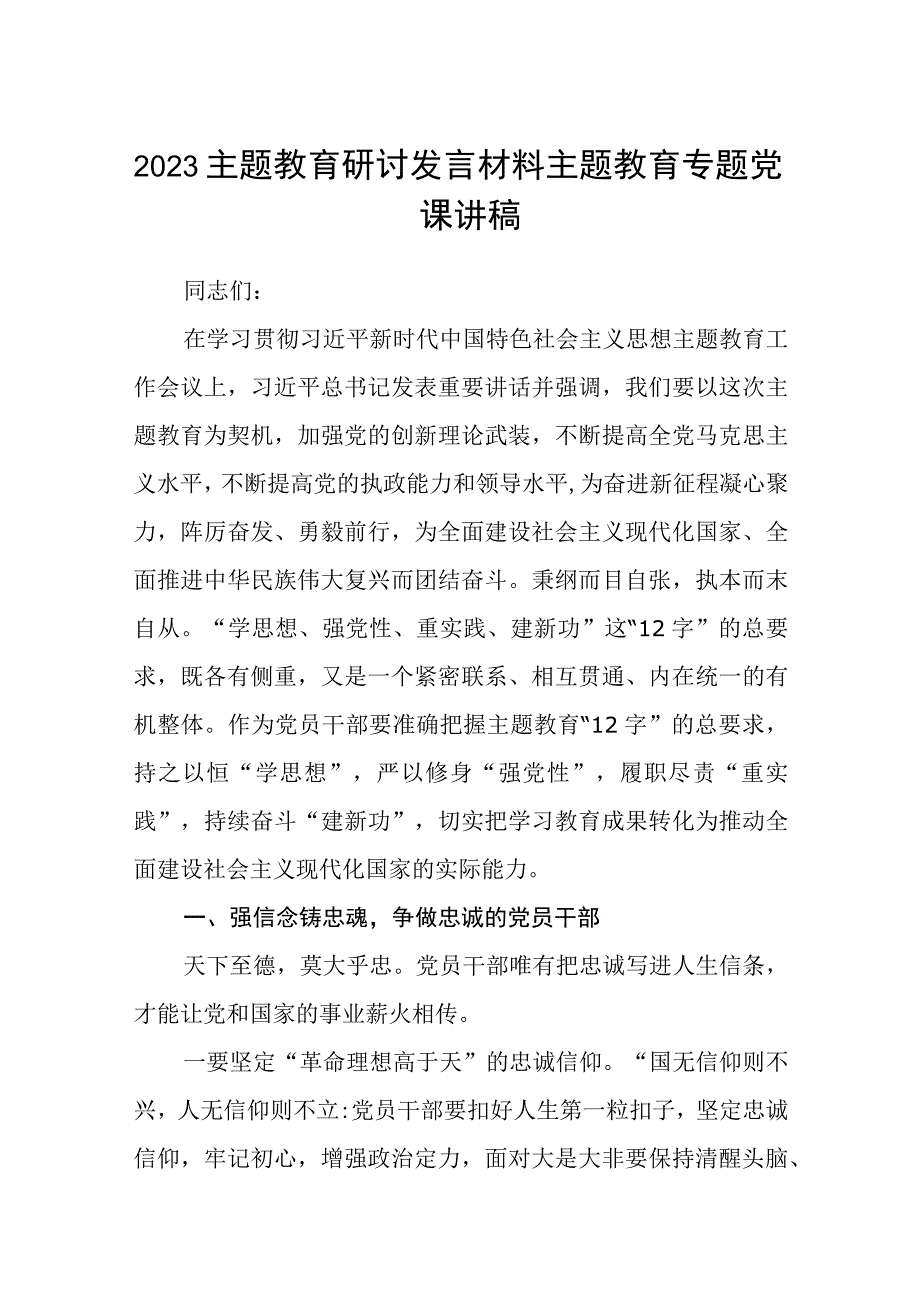 2023主题教育研讨发言材料主题教育专题党课讲稿

同志们：

在学习贯彻习近平新时代中国特色社会主义思想主题教育工作会议上，习近平总书记发表重要讲话并强调，我们要以这次主题教育为契机，加强党的创新理论武装，不断提高全党马克思主义水平，不断提高党的执政能力和领导水平,为奋进新征程凝心聚力，阵厉奋发、勇毅前行，为全面建设社会主义现代化国家、全面推进中华民族伟大复兴而团结奋斗。秉纲而目自张，执本而末自从。“学思想、强党性、重实践、建新功”这“12字”的总要求，既各有侧重，又是一个紧密联系、相互贯通、内在统一的有机整体。作为党员干部要准确把握主题教育“12字”的总要求，持之以恒“学思想”，严以修身“强党性”，履职尽责“重实践”，持续奋斗“建新功”，切实把学习教育成果转化为推动全面建设社会主义现代化国家的实际能力。

一、强信念铸忠魂，争做忠诚的党员干部

天下至德，莫大乎忠。党员干部唯有把忠诚写进人生信条，才能让党和国家的事业薪火相传。

一要坚定“革命理想高于天”的忠诚信仰。“国无信仰则不兴，人无信仰则不立:党员干部要扣好人生第一粒扣子，坚定忠诚信仰，牢记初心，增强政治定力，面对大是大非要保持清醒头脑、